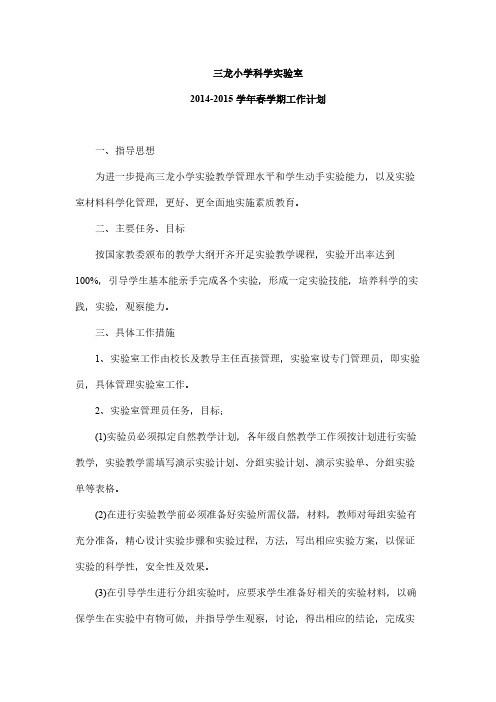 三龙小学科学实验室

2014-2015 学年春学期工作计划

一、指导思想

为进一步提高三龙小学实验教学管理水平和学生动手实验能力，以及实验室材料科学化管理，更好、更全面地实施素质教育。

二、主要任务、目标

按国家教委颁布的教学大纲开齐开足实验教学课程，实验开出率达到100%，引导学生基本能亲手完成各个实验，形成一定实验技能，培养科学的实践，实验，观察能力。

三、具体工作措施

1、实验室工作由校长及教导主任直接管理，实验室设专门管理员，即实验员，具体管理实验室工作。

2、实验室管理员任务，目标；

(1)实验员必须拟定自然教学计划，各年级自然教学工作须按计划进行实验教学，实验教学需填写演示实验计划、分组实验计划、演示实验单、分组实验单等表格。

(2)在进行实验教学前必须准备好实验所需仪器，材料，教师对每组实验有充分准备，精心设计实验步骤和实验过程，方法，写出相应实验方案，以保证实验的科学性，安全性及效果。

(3)在引导学生进行分组实验时，应要求学生准备好相关的实验材料，以确保学生在实验中有物可做，并指导学生观察，讨论，得出相应的结论，完成实